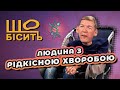 ЩО БІСИТЬ

ЛЮДИНА З РІДКІСНОЮ ХВОРОБОЮ